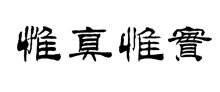 惟真惟實